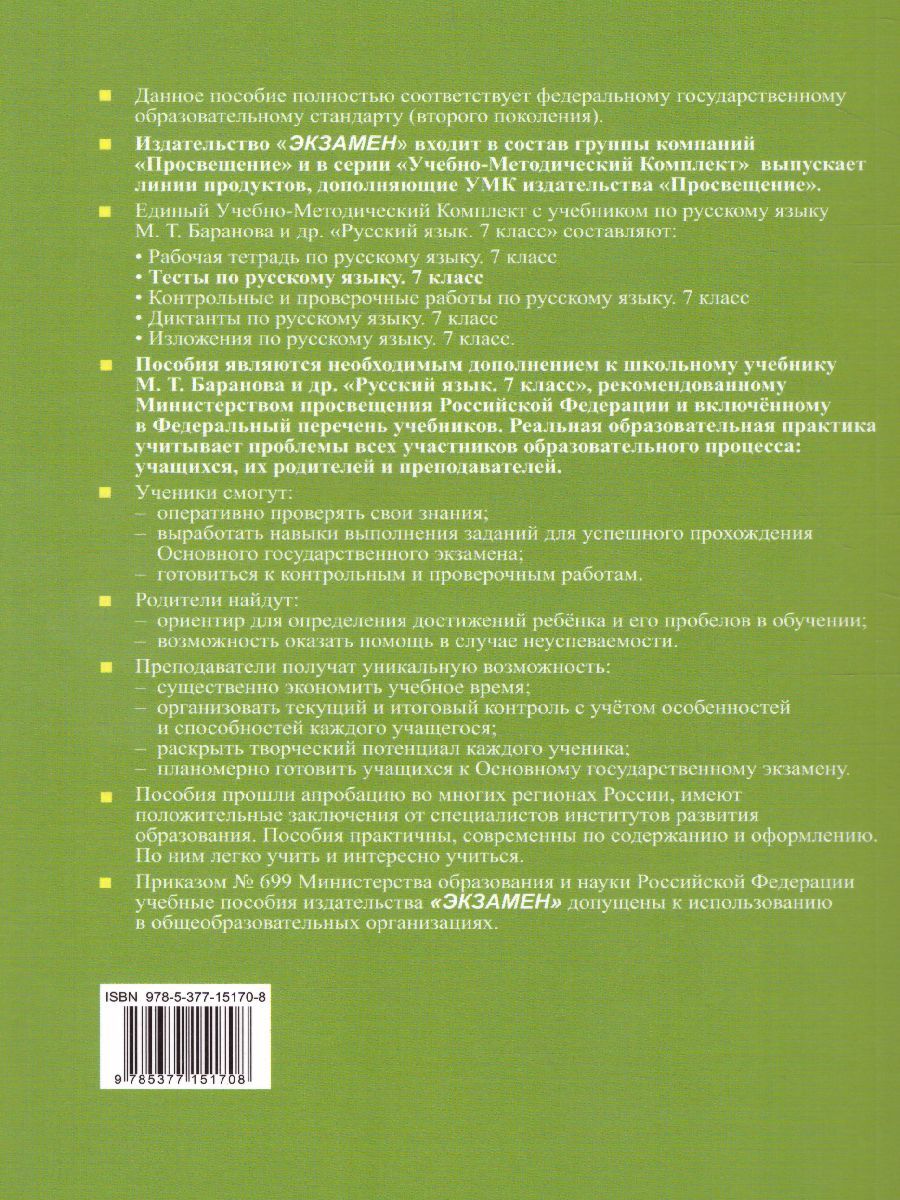 Данное пособие полностью соответствует федеральному государственному образовательному стандарту (второго поколения).

Издательство «ЭКЗАМЕН» входит в состав группы компаний «Просвещение» и в серии «Учебно-Методический Комплект» выпускает линии продуктов, дополняющие УМК издательства «Просвещение».

Единый Учебно-Методический Комплект с учебником по русскому языку М. Т. Баранова и др. «Русский язык. 7 класс» составляют:
• Рабочая тетрадь по русскому языку. 7 класс
• Тесты по русскому языку. 7 класс
• Контрольные и проверочные работы по русскому языку. 7 класс
• Диктанты по русскому языку. 7 класс
• Изложения по русскому языку. 7 класс.

Пособия являются необходимым дополнением к школьному учебнику М. Т. Баранова и др. «Русский язык. 7 класс», рекомендованному Министерством просвещения Российской Федерации и включённому в Федеральный перечень учебников. Реальная образовательная практика учитывает проблемы всех участников образовательного процесса: учащихся, их родителей и преподавателей.

Ученики смогут:
– оперативно проверять свои знания;
– выработать навыки выполнения заданий для успешного прохождения Основного государственного экзамена;
– готовиться к контрольным и проверочным работам.

Родители найдут:
– ориентир для определения достижений ребёнка и его пробелов в обучении;
– возможность оказать помощь в случае неуспеваемости.

Преподаватели получат уникальную возможность:
– существенно экономить учебное время;
– организовать текущий и итоговый контроль с учётом особенностей и способностей каждого учащегося;
– раскрыть творческий потенциал каждого ученика;
– планомерно готовить учащихся к Основному государственному экзамену.

Пособия прошли апробацию во многих регионах России, имеют положительные заключения от специалистов институтов развития образования. Пособия практичны, современны по содержанию и оформлению. По ним легко учить и интересно учиться.

Приказом № 699 Министерства образования и науки Российской Федерации учебные пособия издательства «ЭКЗАМЕН» допущены к использованию в общеобразовательных организациях.

ISBN 978-5-377-15170-8
9 785377 151708